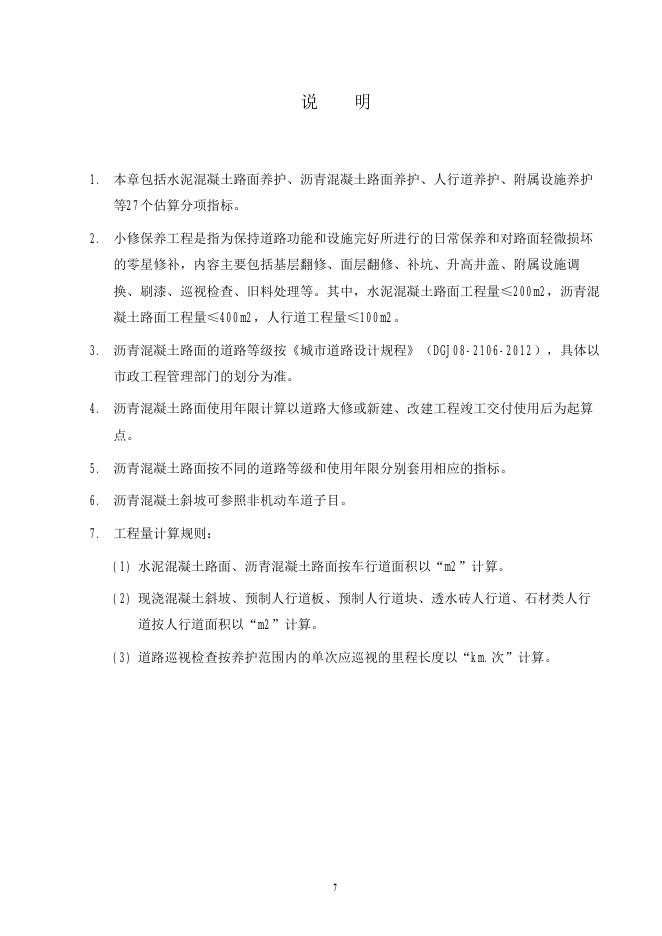 说　明

1. 本章包括水泥混凝土路面养护、沥青混凝土路面养护、人行道养护、附属设施养护等27个估算分项指标。

2. 小修保养工程是指为保持道路功能和设施完好所进行的日常保养和对路面轻微损坏的零星修补，内容主要包括基层翻修、面层翻修、补坑、升高井盖、附属设施调换、刷漆、巡视检查、旧料处理等。其中，水泥混凝土路面工程量≤200m2，沥青混凝土路面工程量≤400m2，人行道工程量≤100m2。

3. 沥青混凝土路面的道路等级按《城市道路设计规程》（DGJ08-2106-2012），具体以市政工程管理部门的划分为准。

4. 沥青混凝土路面使用年限计算以道路大修或新建、改建工程竣工交付使用后为起算点。

5. 沥青混凝土路面按不同的道路等级和使用年限分别套用相应的指标。

6. 沥青混凝土斜坡可参照非机动车道子目。

7. 工程量计算规则：

(1) 水泥混凝土路面、沥青混凝土路面按车行道面积以“m2”计算。

(2) 现浇混凝土斜坡、预制人行道板、预制人行道块、透水砖人行道、石材类人行道按人行道面积以“m2”计算。

(3) 道路巡视检查按养护范围内的单次应巡视的里程长度以“km.次”计算。

7